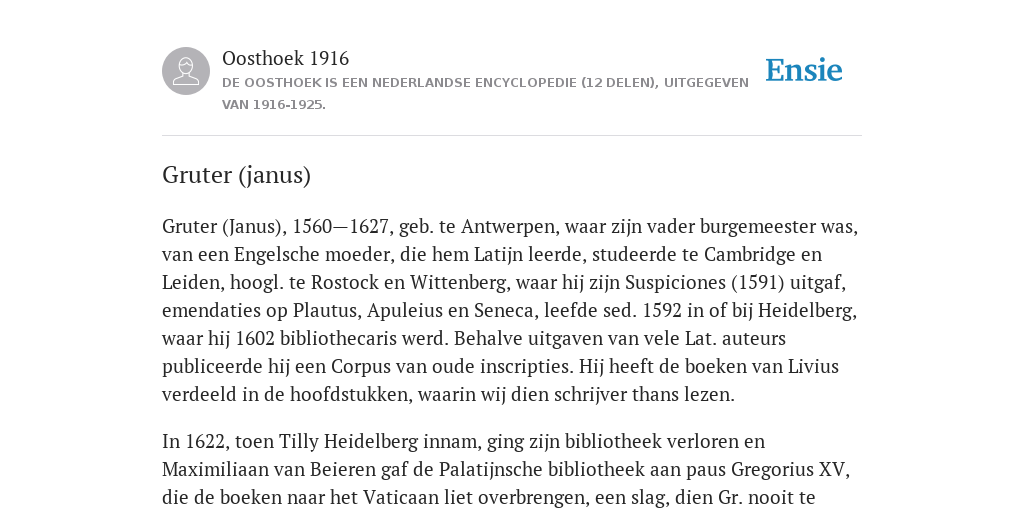 Oosthoek 1916
DE OOSTHOEK IS EEN NEDERLANDSE ENCYCLOPEDIE (12 DELEN), UITGEGEVEN VAN 1916-1925.

Ensie

Gruter (janus)

Gruter (Janus), 1560—1627, geb. te Antwerpen, waar zijn vader burgemeester was, van een Engelsche moeder, die hem Latijn leerde, studeerde te Cambridge en Leiden, hoogl. te Rostock en Wittenberg, waar hij zijn Suspiciones (1591) uitgaf, emendaties op Plautus, Apuleius en Seneca, leefde sed. 1592 in of bij Heidelberg, waar hij 1602 bibliothecaris werd. Behalve uitgaven van vele Lat. auteurs publiceerde hij een Corpus van oude inscripties. Hij heeft de boeken van Livius verdeeld in de hoofdstukken, waarin wij dien schrijver thans lezen.

In 1622, toen Tilly Heidelberg innam, ging zijn bibliotheek verloren en Maximiliaan van Beieren gaf de Palatijnsche bibliotheek aan paus Gregorius XV, die de boeken naar het Vaticaan liet overbrengen, een slag, dien Gr. nooit te